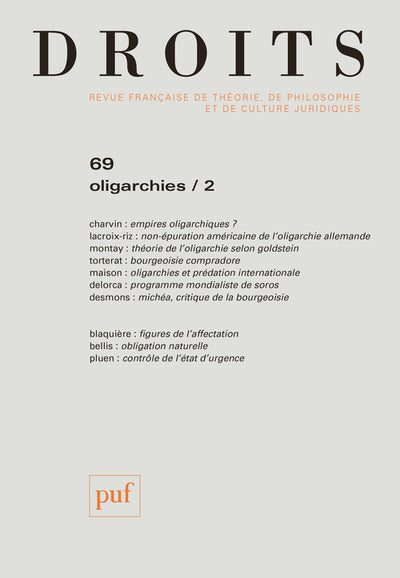 DROITS

REVUE FRANÇAISE DE THÉORIE, DE PHILOSOPHIE ET DE CULTURE JURIDIQUES

69
oligarchies / 2

charvin : empires oligarchiques ?
lacroix-riz : non-épuration américaine de l'oligarchie allemande
montay : théorie de l'oligarchie selon goldstein
torterat : bourgeoisie compradore
maison : oligarchies et prédation internationale
delorca : programme mondialiste de soros
desmons : michéa, critique de la bourgeoisie

blaquière : figures de l'affectation
bellis : obligation naturelle
pluen : contrôle de l'état d'urgence

puf